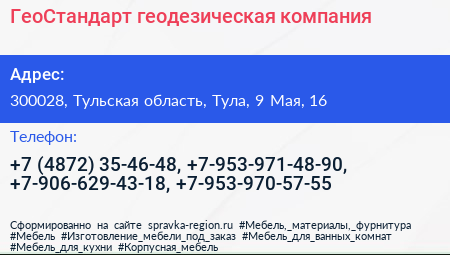 ГеоСтандарт геодезическая компания

Адрес:

300028, Тульская область, Тула, 9 Мая, 16

Телефон:

+7 (4872) 35-46-48, +7-953-971-48-90, +7-906-629-43-18, +7-953-970-57-55

Сформированно на сайте spravka-region.ru #Мебель,_материалы,_фурнитура #Мебель #Изготовление_мебели_под_заказ #Мебель_для_ванных_комнат #Мебель_для_кухни #Корпусная_мебель